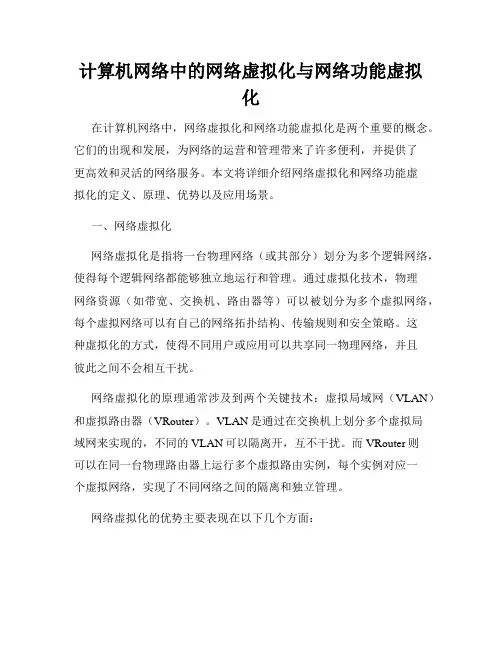 计算机网络中的网络虚拟化与网络功能虚拟化

在计算机网络中，网络虚拟化和网络功能虚拟化是两个重要的概念。它们的出现和发展，为网络的运营和管理带来了许多便利，并提供了更高效和灵活的网络服务。本文将详细介绍网络虚拟化和网络功能虚拟化的定义、原理、优势以及应用场景。

一、网络虚拟化

网络虚拟化是指将一台物理网络（或其部分）划分为多个逻辑网络，使得每个逻辑网络都能够独立地运行和管理。通过虚拟化技术，物理网络资源（如带宽、交换机、路由器等）可以被划分为多个虚拟网络，每个虚拟网络可以有自己的网络拓扑结构、传输规则和安全策略。这种虚拟化的方式，使得不同用户或应用可以共享同一物理网络，并且彼此之间不会相互干扰。

网络虚拟化的原理通常涉及到两个关键技术：虚拟局域网（VLAN）和虚拟路由器（VRouter）。VLAN 是通过在交换机上划分多个虚拟局域网来实现的，不同的 VLAN 可以隔离开，互不干扰。而 VRouter 则可以在同一台物理路由器上运行多个虚拟路由实例，每个实例对应一个虚拟网络，实现了不同网络之间的隔离和独立管理。

网络虚拟化的优势主要表现在以下几个方面：